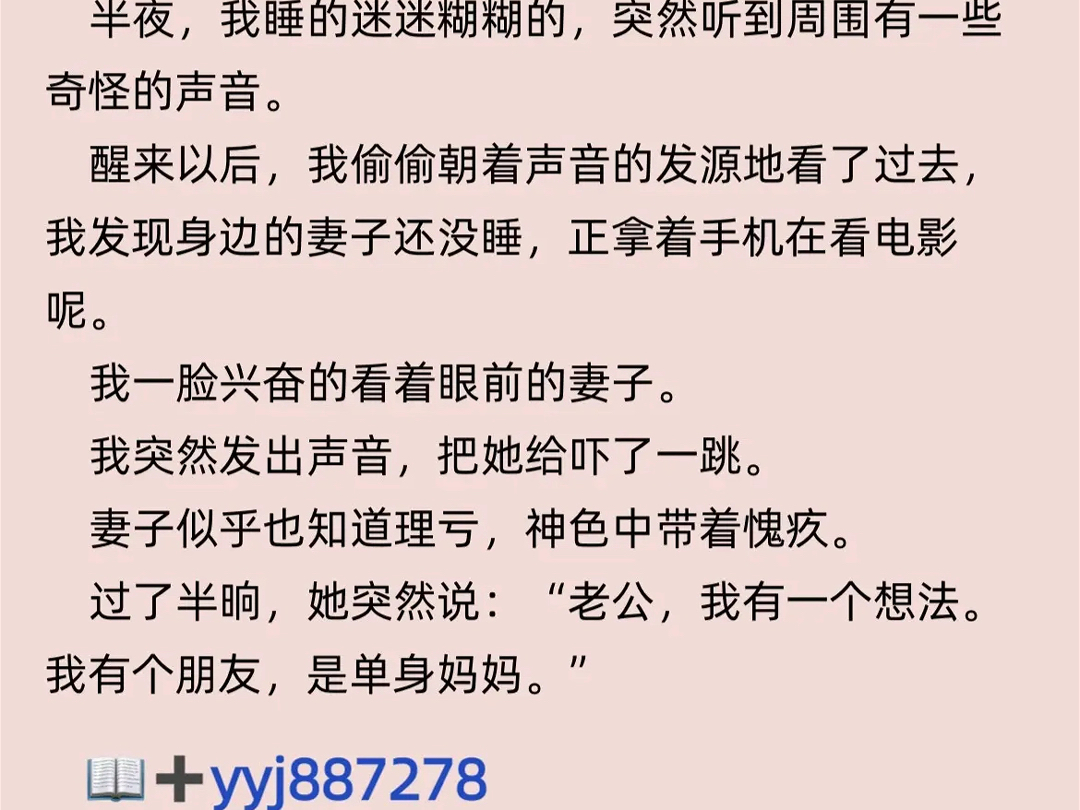 半夜，我睡的迷迷糊糊的，突然听到周围有一些奇怪的声音。

醒来以后，我偷偷朝着声音的发源地看了过去，我发现身边的妻子还没睡，正拿着手机在看电影呢。

我一脸兴奋的看着眼前的妻子。

我突然发出声音，把她给吓了一跳。

妻子似乎也知道理亏，神色中带着愧疚。

过了半晌，她突然说：“老公，我有一个想法。我有个朋友，是单身妈妈。”

📖➕yyj887278